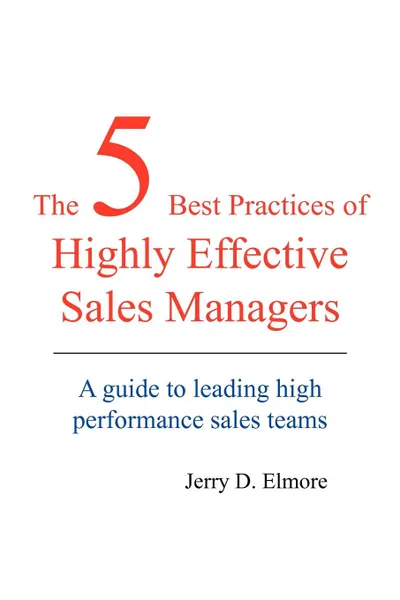 The 5 Best Practices of
Highly Effective
Sales Managers

A guide to leading high performance sales teams

Jerry D. Elmore